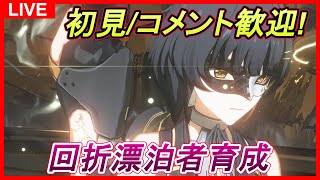 LIVE

初見/コメント歓迎!

回折漂泊者育成